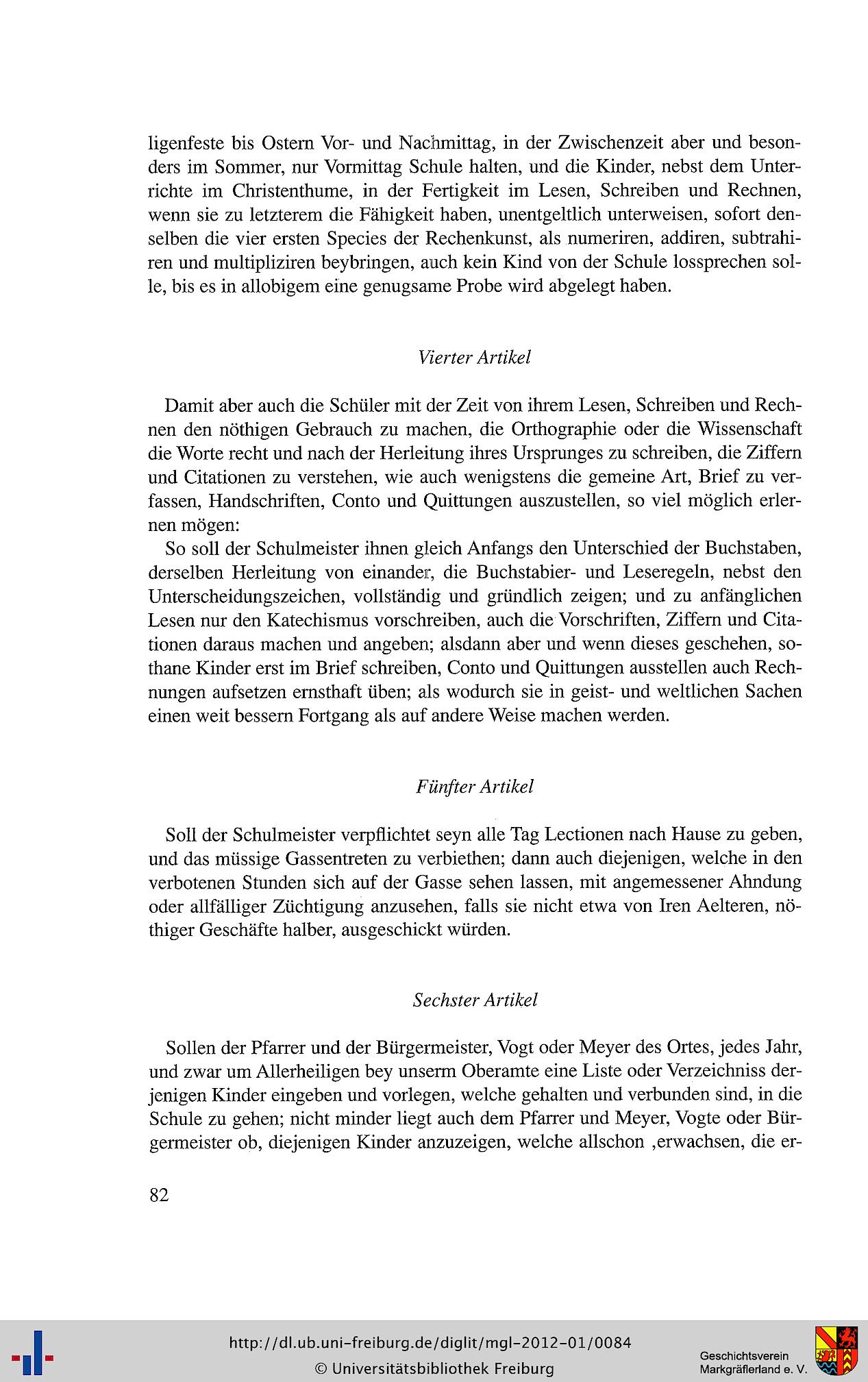 ligenfeste bis Ostern Vor- und Nachmittag, in der Zwischenzeit aber und besonders im Sommer, nur Vormittag Schule halten, und die Kinder, nebst dem Unterrichte im Christenthume, in der Fertigkeit im Lesen, Schreiben und Rechnen, wenn sie zu letzterem die Fähigkeit haben, unentgeltlich unterweisen, sofort denselben die vier ersten Species der Rechenkunst, als numeriren, addiren, subtrahiren und multipliziren beybringen, auch kein Kind von der Schule lossprechen solle, bis es in allobigem eine genugsame Probe wird abgelegt haben.

Vierter Artikel

Damit aber auch die Schüler mit der Zeit von ihrem Lesen, Schreiben und Rechnen den nöthigen Gebrauch zu machen, die Orthographie oder die Wissenschaft die Worte recht und nach der Herleitung ihres Ursprunges zu schreiben, die Ziffern und Citationen zu verstehen, wie auch wenigstens die gemeine Art, Brief zu verfassen, Handschriften, Conto und Quittungen auszustellen, so viel möglich erlernen mögen:

So soll der Schulmeister ihnen gleich Anfangs den Unterschied der Buchstaben, derselben Herleitung von einander, die Buchstabier- und Leseregeln, nebst den Unterscheidungszeichen, vollständig und gründlich zeigen; und zu anfänglichen Lesen nur den Katechismus vorschreiben, auch die Vorschriften, Ziffern und Citationen daraus machen und angeben; alsdann aber und wenn dieses geschehen, sothane Kinder erst im Brief schreiben, Conto und Quittungen ausstellen auch Rechnungen aufsetzen ernsthaft üben; als wodurch sie in geist- und weltlichen Sachen einen weit bessern Fortgang als auf andere Weise machen werden.

Fünfter Artikel

Soll der Schulmeister verpflichtet seyn alle Tag Lectionen nach Hause zu geben, und das müssige Gassentreten zu verbiethen; dann auch diejenigen, welche in den verbotenen Stunden sich auf der Gasse sehen lassen, mit angemessener Ahndung oder allfälliger Züchtigung anzusehen, falls sie nicht etwa von Iren Aelteren, nöthiger Geschäfte halber, ausgeschickt würden.

Sechster Artikel

Sollen der Pfarrer und der Bürgermeister, Vogt oder Meyer des Ortes, jedes Jahr, und zwar um Allerheiligen bey unserm Oberamte eine Liste oder Verzeichniss derjenigen Kinder eingeben und vorlegen, welche gehalten und verbunden sind, in die Schule zu gehen; nicht minder liegt auch dem Pfarrer und Meyer, Vogte oder Bürgermeister ob, diejenigen Kinder anzuzeigen, welche allschon ,erwachsen, die er-

82

http://dl.ub.uni-freiburg.de/diglit/mgl-2012-01/0084
© Universitätsbibliothek Freiburg

Geschichtsverein Markgräflerland e. V.